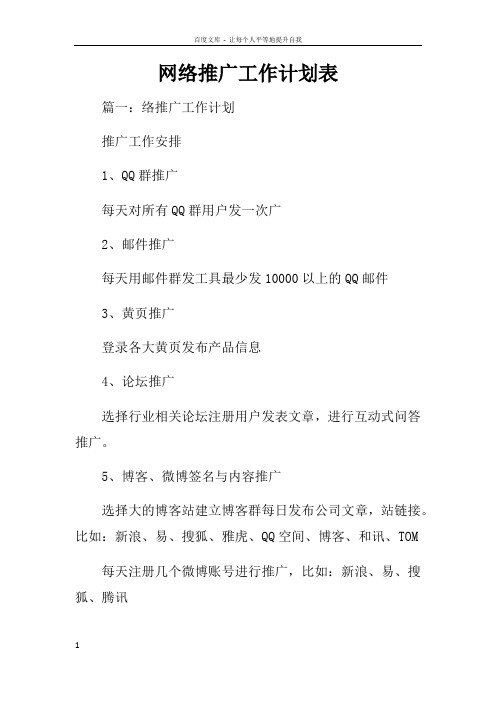 百度文库 - 让每个人平等地提升自我

网络推广工作计划表

篇一：络推广工作计划

推广工作安排

1、QQ群推广

每天对所有QQ群用户发一次广

2、邮件推广

每天用邮件群发工具最少发10000以上的QQ邮件

3、黄页推广

登录各大黄页发布产品信息

4、论坛推广

选择行业相关论坛注册用户发表文章，进行互动式问答推广。

5、博客、微博签名与内容推广

选择大的博客站建立博客群每日发布公司文章，站链接。比如：新浪、易、搜狐、雅虎、QQ空间、博客、和讯、TOM

每天注册几个微博账号进行推广，比如：新浪、易、搜狐、腾讯

1